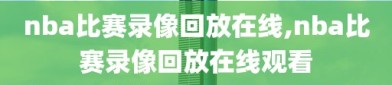 nba比赛录像回放在线,nba比赛录像回放在线观看